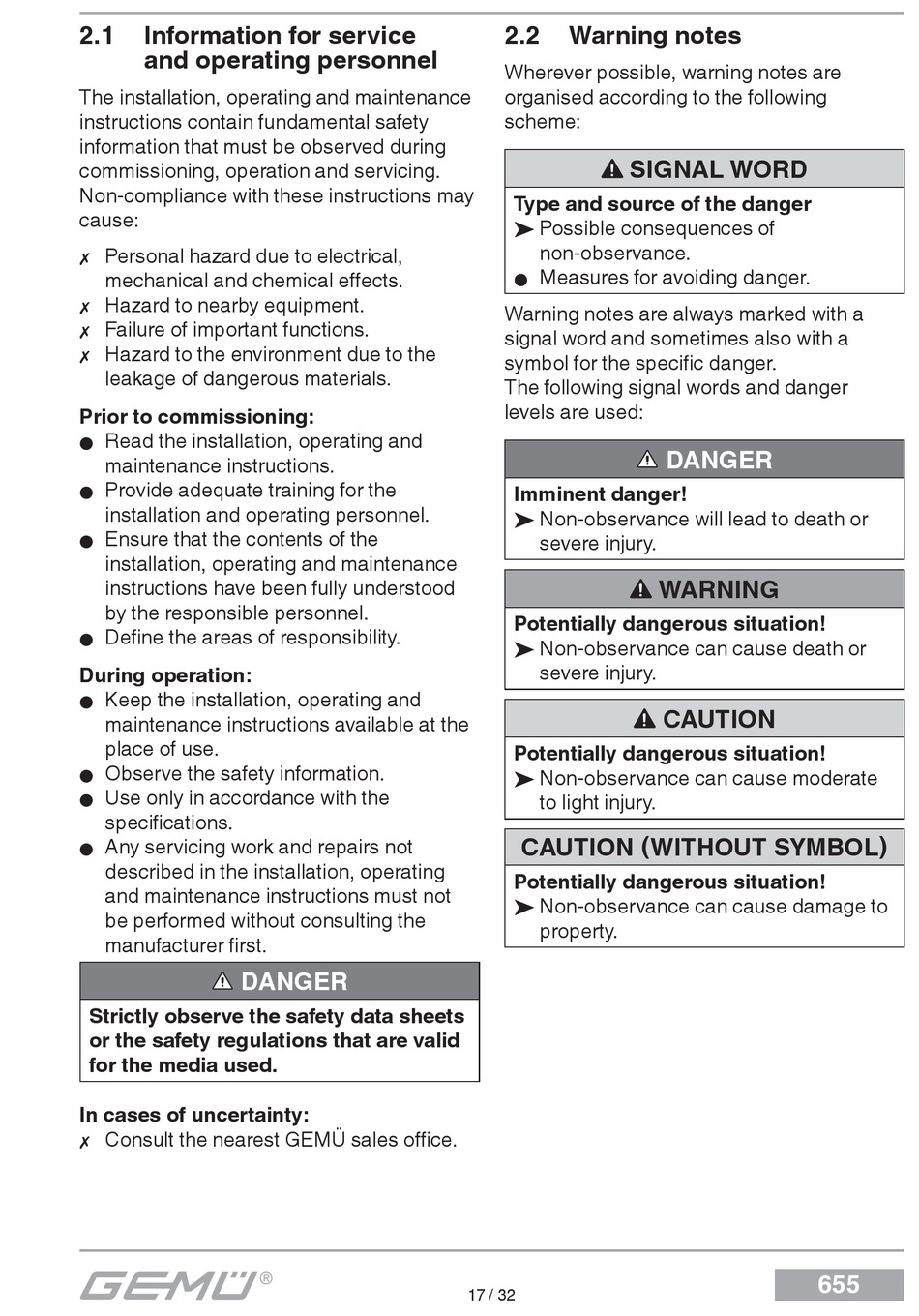 2.1 Information for service and operating personnel

The installation, operating and maintenance instructions contain fundamental safety information that must be observed during commissioning, operation and servicing. Non-compliance with these instructions may cause:

✗ Personal hazard due to electrical, mechanical and chemical effects.
✗ Hazard to nearby equipment.
✗ Failure of important functions.
✗ Hazard to the environment due to the leakage of dangerous materials.

Prior to commissioning:
● Read the installation, operating and maintenance instructions.
● Provide adequate training for the installation and operating personnel.
● Ensure that the contents of the installation, operating and maintenance instructions have been fully understood by the responsible personnel.
● Define the areas of responsibility.

During operation:
● Keep the installation, operating and maintenance instructions available at the place of use.
● Observe the safety information.
● Use only in accordance with the specifications.
● Any servicing work and repairs not described in the installation, operating and maintenance instructions must not be performed without consulting the manufacturer first.

⚠ DANGER
Strictly observe the safety data sheets or the safety regulations that are valid for the media used.

In cases of uncertainty:
✗ Consult the nearest GEMÜ sales office.

2.2 Warning notes

Wherever possible, warning notes are organised according to the following scheme:

⚠ SIGNAL WORD
Type and source of the danger
➤ Possible consequences of non-observance.
● Measures for avoiding danger.

Warning notes are always marked with a signal word and sometimes also with a symbol for the specific danger.
The following signal words and danger levels are used:

⚠ DANGER
Imminent danger!
➤ Non-observance will lead to death or severe injury.

⚠ WARNING
Potentially dangerous situation!
➤ Non-observance can cause death or severe injury.

⚠ CAUTION
Potentially dangerous situation!
➤ Non-observance can cause moderate to light injury.

CAUTION (WITHOUT SYMBOL)
Potentially dangerous situation!
➤ Non-observance can cause damage to property.

GEMÜ®
17 / 32
655